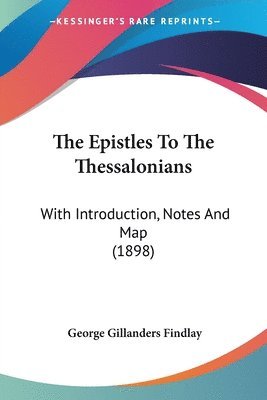 —KESSINGER'S RARE REPRINTS—

The Epistles To The Thessalonians

With Introduction, Notes And Map
(1898)

George Gillanders Findlay